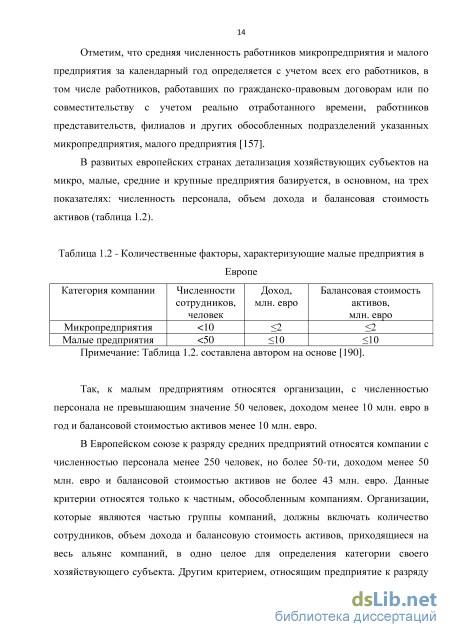 14

Отметим, что средняя численность работников микропредприятия и малого предприятия за календарный год определяется с учетом всех его работников, в том числе работников, работавших по гражданско-правовым договорам или по совместительству с учетом реально отработанного времени, работников представительств, филиалов и других обособленных подразделений указанных микропредприятия, малого предприятия [157].

В развитых европейских странах детализация хозяйствующих субъектов на микро, малые, средние и крупные предприятия базируется, в основном, на трех показателях: численность персонала, объем дохода и балансовая стоимость активов (таблица 1.2).

Таблица 1.2 - Количественные факторы, характеризующие малые предприятия в Европе

| Категория компании | Численности сотрудников, человек | Доход, млн. евро | Балансовая стоимость активов, млн. евро |
|---|---|---|---|
| Микропредприятия | <10 | ≤2 | ≤2 |
| Малые предприятия | <50 | ≤10 | ≤10 |

Примечание: Таблица 1.2. составлена автором на основе [190].

Так, к малым предприятиям относятся организации, с численностью персонала не превышающим значение 50 человек, доходом менее 10 млн. евро в год и балансовой стоимостью активов менее 10 млн. евро.

В Европейском союзе к разряду средних предприятий относятся компании с численностью персонала менее 250 человек, но более 50-ти, доходом менее 50 млн. евро и балансовой стоимостью активов не более 43 млн. евро. Данные критерии относятся только к частным, обособленным компаниям. Организации, которые являются частью группы компаний, должны включать количество сотрудников, объем дохода и балансовую стоимость активов, приходящиеся на весь альянс компаний, в одно целое для определения категории своего хозяйствующего субъекта. Другим критерием, относящим предприятие к разряду

dsLib.net
библиотека диссертаций